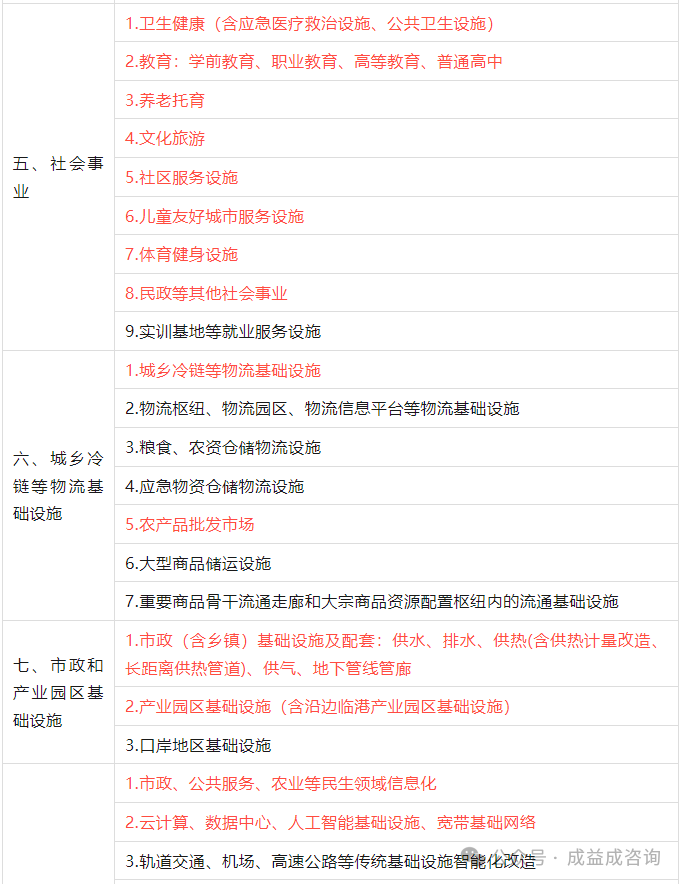 | | |
|---|---|
| 五、社会事业 | 1.卫生健康（含应急医疗救治设施、公共卫生设施） |
| | 2.教育：学前教育、职业教育、高等教育、普通高中 |
| | 3.养老托育 |
| | 4.文化旅游 |
| | 5.社区服务设施 |
| | 6.儿童友好城市服务设施 |
| | 7.体育健身设施 |
| | 8.民政等其他社会事业 |
| | 9.实训基地等就业服务设施 |
| 六、城乡冷链等物流基础设施 | 1.城乡冷链等物流基础设施 |
| | 2.物流枢纽、物流园区、物流信息平台等物流基础设施 |
| | 3.粮食、农资仓储物流设施 |
| | 4.应急物资仓储物流设施 |
| | 5.农产品批发市场 |
| | 6.大型商品储运设施 |
| | 7.重要商品骨干流通走廊和大宗商品资源配置枢纽内的流通基础设施 |
| 七、市政和产业园区基础设施 | 1.市政（含乡镇）基础设施及配套：供水、排水、供热(含供热计量改造、长距离供热管道)、供气、地下管线管廊 |
| | 2.产业园区基础设施（含沿边临港产业园区基础设施） |
| | 3.口岸地区基础设施 |
| | 1.市政、公共服务、农业等民生领域信息化 |
| | 2.云计算、数据中心、人工智能基础设施、宽带基础网络 |
| | 3.轨道交通、机场、高速公路等传统基础设施智能化改造 |

公众号 · 成益成咨询